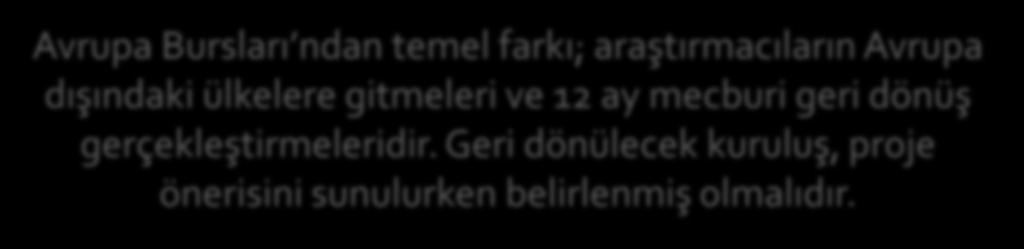 Avrupa Bursları'ndan temel farkı; araştırmacıların Avrupa dışındaki ülkelere gitmeleri ve 12 ay mecburi geri dönüş gerçekleştirmeleridir. Geri dönülecek kuruluş, proje önerisini sunulurken belirlenmiş olmalıdır.